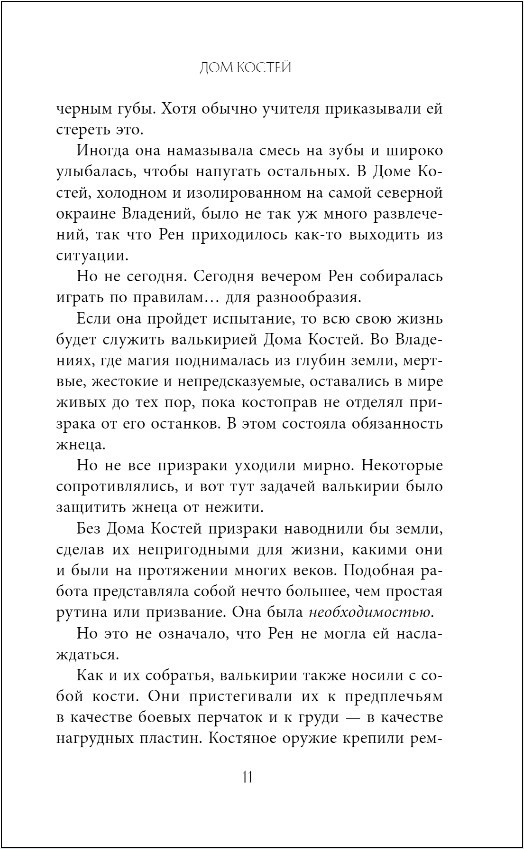 ДОМ КОСТЕЙ

черным губы. Хотя обычно учителя приказывали ей стереть это.

Иногда она намазывала смесь на зубы и широко улыбалась, чтобы напугать остальных. В Доме Костей, холодном и изолированном на самой северной окраине Владений, было не так уж много развлечений, так что Рен приходилось как-то выходить из ситуации.

Но не сегодня. Сегодня вечером Рен собиралась играть по правилам… для разнообразия.

Если она пройдет испытание, то всю свою жизнь будет служить валькирией Дома Костей. Во Владениях, где магия поднималась из глубин земли, мертвые, жестокие и непредсказуемые, оставались в мире живых до тех пор, пока костоправ не отделял призрака от его останков. В этом состояла обязанность жнеца.

Но не все призраки уходили мирно. Некоторые сопротивлялись, и вот тут задачей валькирии было защитить жнеца от нежити.

Без Дома Костей призраки наводнили бы земли, сделав их непригодными для жизни, какими они и были на протяжении многих веков. Подобная работа представляла собой нечто большее, чем простая рутина или призвание. Она была необходимостью.

Но это не означало, что Рен не могла ей наслаждаться.

Как и их собратья, валькирии также носили с собой кости. Они пристегивали их к предплечьям в качестве боевых перчаток и к груди — в качестве нагрудных пластин. Костяное оружие крепили рем-

11